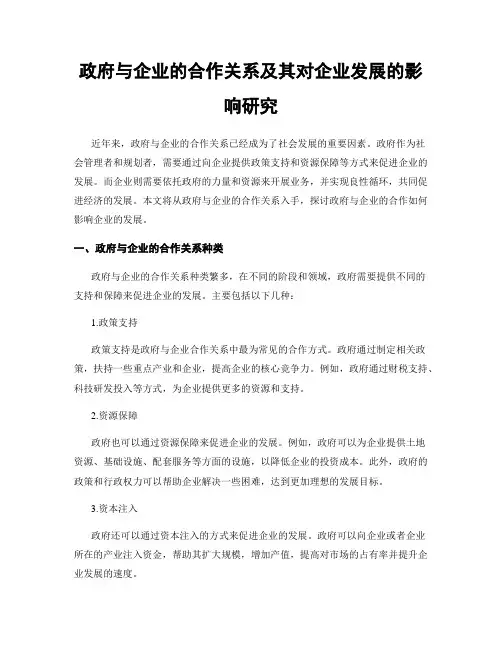 政府与企业的合作关系及其对企业发展的影响研究

近年来，政府与企业的合作关系已经成为了社会发展的重要因素。政府作为社会管理者和规划者，需要通过向企业提供政策支持和资源保障等方式来促进企业的发展。而企业则需要依托政府的力量和资源来开展业务，并实现良性循环，共同促进经济的发展。本文将从政府与企业的合作关系入手，探讨政府与企业的合作如何影响企业的发展。

一、政府与企业的合作关系种类

政府与企业的合作关系种类繁多，在不同的阶段和领域，政府需要提供不同的支持和保障来促进企业的发展。主要包括以下几种：

1.政策支持

政策支持是政府与企业合作关系中最为常见的合作方式。政府通过制定相关政策，扶持一些重点产业和企业，提高企业的核心竞争力。例如，政府通过财税支持、科技研发投入等方式，为企业提供更多的资源和支持。

2.资源保障

政府也可以通过资源保障来促进企业的发展。例如，政府可以为企业提供土地资源、基础设施、配套服务等方面的设施，以降低企业的投资成本。此外，政府的政策和行政权力可以帮助企业解决一些困难，达到更加理想的发展目标。

3.资本注入

政府还可以通过资本注入的方式来促进企业的发展。政府可以向企业或者企业所在的产业注入资金，帮助其扩大规模，增加产值，提高对市场的占有率并提升企业发展的速度。